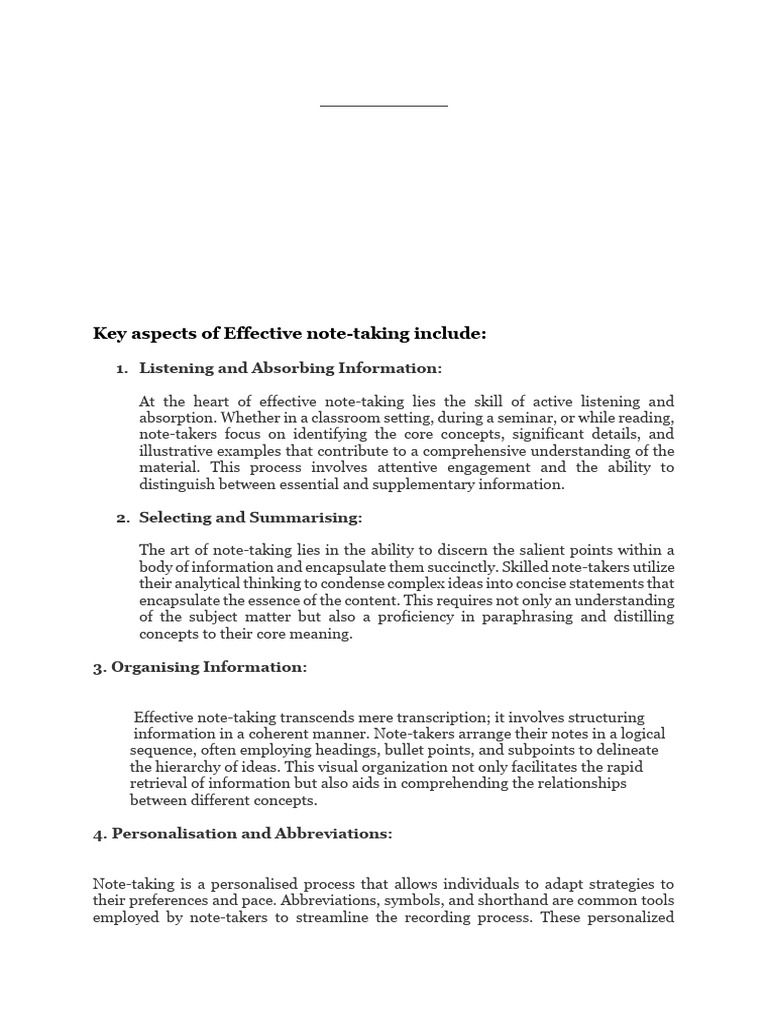 Key aspects of Effective note-taking include:

1. Listening and Absorbing Information:

At the heart of effective note-taking lies the skill of active listening and absorption. Whether in a classroom setting, during a seminar, or while reading, note-takers focus on identifying the core concepts, significant details, and illustrative examples that contribute to a comprehensive understanding of the material. This process involves attentive engagement and the ability to distinguish between essential and supplementary information.

2. Selecting and Summarising:

The art of note-taking lies in the ability to discern the salient points within a body of information and encapsulate them succinctly. Skilled note-takers utilize their analytical thinking to condense complex ideas into concise statements that encapsulate the essence of the content. This requires not only an understanding of the subject matter but also a proficiency in paraphrasing and distilling concepts to their core meaning.

3. Organising Information:

Effective note-taking transcends mere transcription; it involves structuring information in a coherent manner. Note-takers arrange their notes in a logical sequence, often employing headings, bullet points, and subpoints to delineate the hierarchy of ideas. This visual organization not only facilitates the rapid retrieval of information but also aids in comprehending the relationships between different concepts.

4. Personalisation and Abbreviations:

Note-taking is a personalised process that allows individuals to adapt strategies to their preferences and pace. Abbreviations, symbols, and shorthand are common tools employed by note-takers to streamline the recording process. These personalized